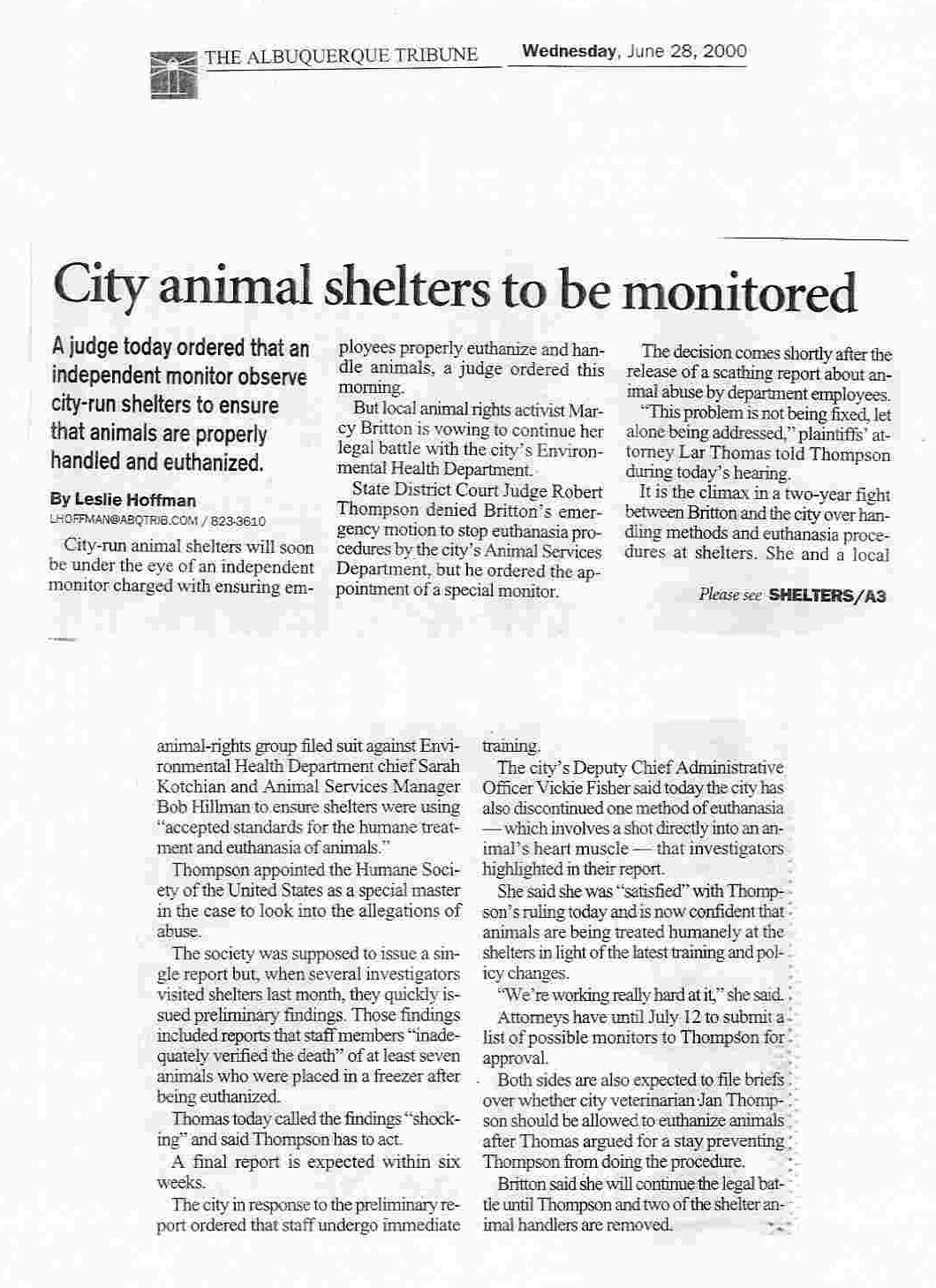 THE ALBUQUERQUE TRIBUNE Wednesday, June 28, 2000

City animal shelters to be monitored

A judge today ordered that an independent monitor observe city-run shelters to ensure that animals are properly handled and euthanized.

By Leslie Hoffman
LHOFFMAN@ABQTRIB.COM / 823-3610

City-run animal shelters will soon be under the eye of an independent monitor charged with ensuring employees properly euthanize and handle animals, a judge ordered this morning.

But local animal rights activist Marcy Britton is vowing to continue her legal battle with the city's Environmental Health Department.

State District Court Judge Robert Thompson denied Britton's emergency motion to stop euthanasia procedures by the city's Animal Services Department, but he ordered the appointment of a special monitor.

The decision comes shortly after the release of a scathing report about animal abuse by department employees.

"This problem is not being fixed, let alone being addressed," plaintiffs' attorney Lar Thomas told Thompson during today's hearing.

It is the climax in a two-year fight between Britton and the city over handling methods and euthanasia procedures at shelters. She and a local

Please see SHELTERS/A3

animal-rights group filed suit against Environmental Health Department chief Sarah Kotchian and Animal Services Manager Bob Hillman to ensure shelters were using "accepted standards for the humane treatment and euthanasia of animals."

Thompson appointed the Humane Society of the United States as a special master in the case to look into the allegations of abuse.

The society was supposed to issue a single report but, when several investigators visited shelters last month, they quickly issued preliminary findings. Those findings included reports that staff members "inadequately verified the death" of at least seven animals who were placed in a freezer after being euthanized.

Thomas today called the findings "shocking" and said Thompson has to act.

A final report is expected within six weeks.

The city in response to the preliminary report ordered that staff undergo immediate training.

The city's Deputy Chief Administrative Officer Vickie Fisher said today the city has also discontinued one method of euthanasia — which involves a shot directly into an animal's heart muscle — that investigators highlighted in their report.

She said she was "satisfied" with Thompson's ruling today and is now confident that animals are being treated humanely at the shelters in light of the latest training and policy changes.

"We're working really hard at it," she said.

Attorneys have until July 12 to submit a list of possible monitors to Thompson for approval.

Both sides are also expected to file briefs over whether city veterinarian Jan Thompson should be allowed to euthanize animals after Thomas argued for a stay preventing Thompson from doing the procedure.

Britton said she will continue the legal battle until Thompson and two of the shelter animal handlers are removed.